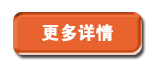 更多详情